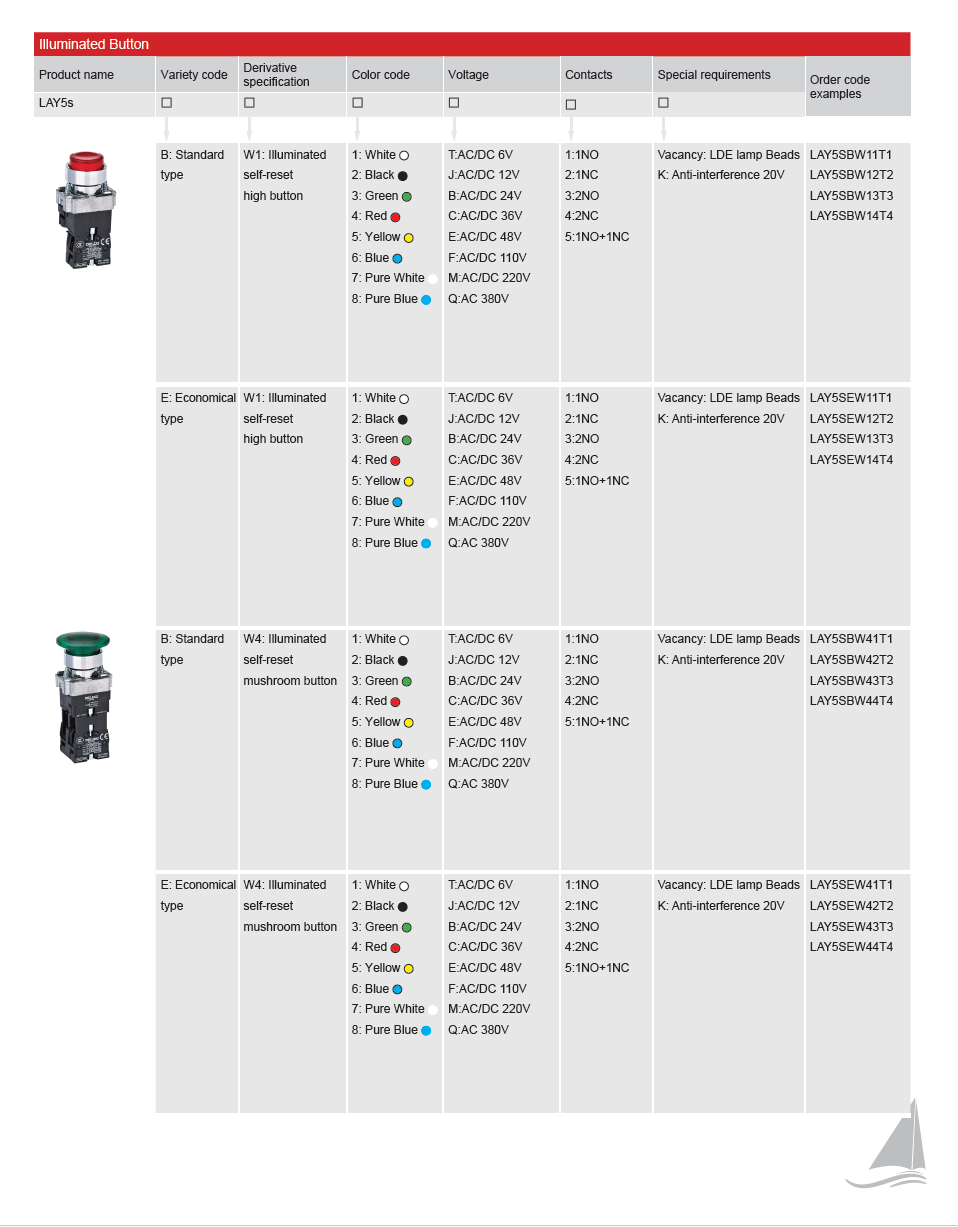 Illuminated Button

| Product name | Variety code | Derivative specification | Color code | Voltage | Contacts | Special requirements | Order code examples |
|---|---|---|---|---|---|---|---|
| LAY5s | □ | □ | □ | □ | □ | □ | |
| | B: Standard type | W1: Illuminated self-reset high button | 1: White 2: Black 3: Green 4: Red 5: Yellow 6: Blue 7: Pure White 8: Pure Blue | T:AC/DC 6V J:AC/DC 12V B:AC/DC 24V C:AC/DC 36V E:AC/DC 48V F:AC/DC 110V M:AC/DC 220V Q:AC 380V | 1:1NO 2:1NC 3:2NO 4:2NC 5:1NO+1NC | Vacancy: LDE lamp Beads K: Anti-interference 20V | LAY5SBW11T1 LAY5SBW12T2 LAY5SBW13T3 LAY5SBW14T4 |
| | E: Economical type | W1: Illuminated self-reset high button | 1: White 2: Black 3: Green 4: Red 5: Yellow 6: Blue 7: Pure White 8: Pure Blue | T:AC/DC 6V J:AC/DC 12V B:AC/DC 24V C:AC/DC 36V E:AC/DC 48V F:AC/DC 110V M:AC/DC 220V Q:AC 380V | 1:1NO 2:1NC 3:2NO 4:2NC 5:1NO+1NC | Vacancy: LDE lamp Beads K: Anti-interference 20V | LAY5SEW11T1 LAY5SEW12T2 LAY5SEW13T3 LAY5SEW14T4 |
| | B: Standard type | W4: Illuminated self-reset mushroom button | 1: White 2: Black 3: Green 4: Red 5: Yellow 6: Blue 7: Pure White 8: Pure Blue | T:AC/DC 6V J:AC/DC 12V B:AC/DC 24V C:AC/DC 36V E:AC/DC 48V F:AC/DC 110V M:AC/DC 220V Q:AC 380V | 1:1NO 2:1NC 3:2NO 4:2NC 5:1NO+1NC | Vacancy: LDE lamp Beads K: Anti-interference 20V | LAY5SBW41T1 LAY5SBW42T2 LAY5SBW43T3 LAY5SBW44T4 |
| | E: Economical type | W4: Illuminated self-reset mushroom button | 1: White 2: Black 3: Green 4: Red 5: Yellow 6: Blue 7: Pure White 8: Pure Blue | T:AC/DC 6V J:AC/DC 12V B:AC/DC 24V C:AC/DC 36V E:AC/DC 48V F:AC/DC 110V M:AC/DC 220V Q:AC 380V | 1:1NO 2:1NC 3:2NO 4:2NC 5:1NO+1NC | Vacancy: LDE lamp Beads K: Anti-interference 20V | LAY5SEW41T1 LAY5SEW42T2 LAY5SEW43T3 LAY5SEW44T4 |